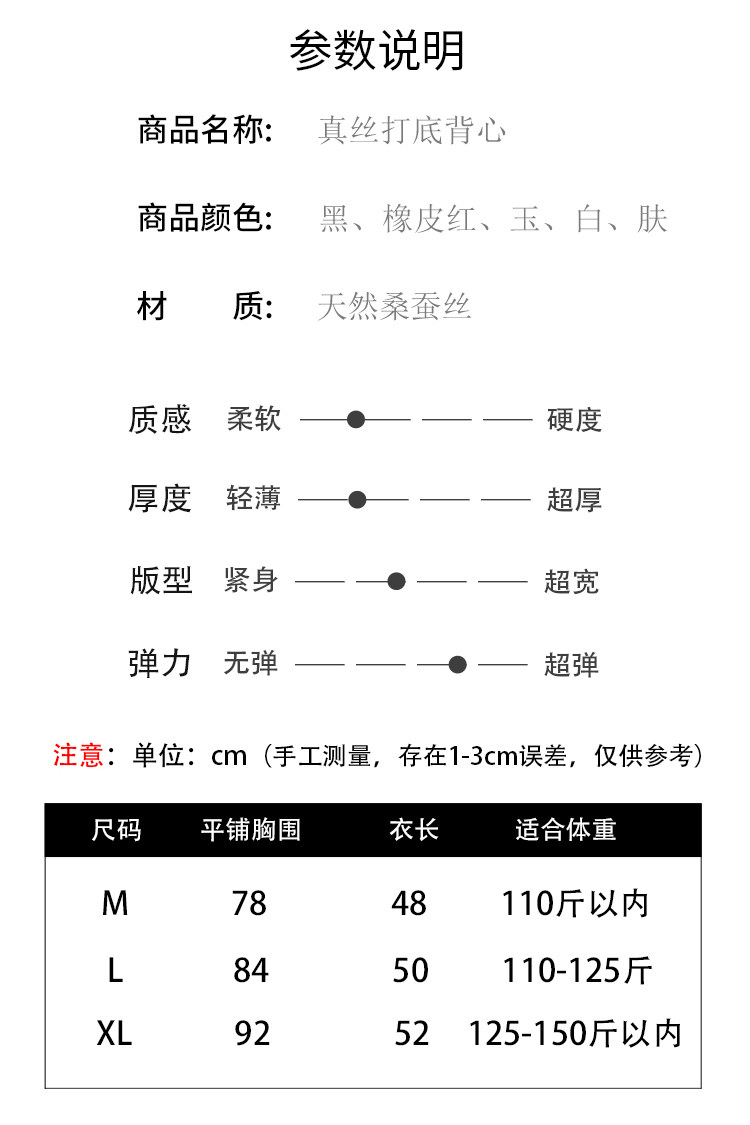 参数说明

商品名称: 真丝打底背心

商品颜色: 黑、橡皮红、玉、白、肤

材　　质: 天然桑蚕丝

质感　柔软　硬度

厚度　轻薄　超厚

版型　紧身　超宽

弹力　无弹　超弹

注意：单位：cm（手工测量，存在1-3cm误差，仅供参考）

| 尺码 | 平铺胸围 | 衣长 | 适合体重 |
|---|---|---|---|
| M | 78 | 48 | 110斤以内 |
| L | 84 | 50 | 110-125斤 |
| XL | 92 | 52 | 125-150斤以内 |